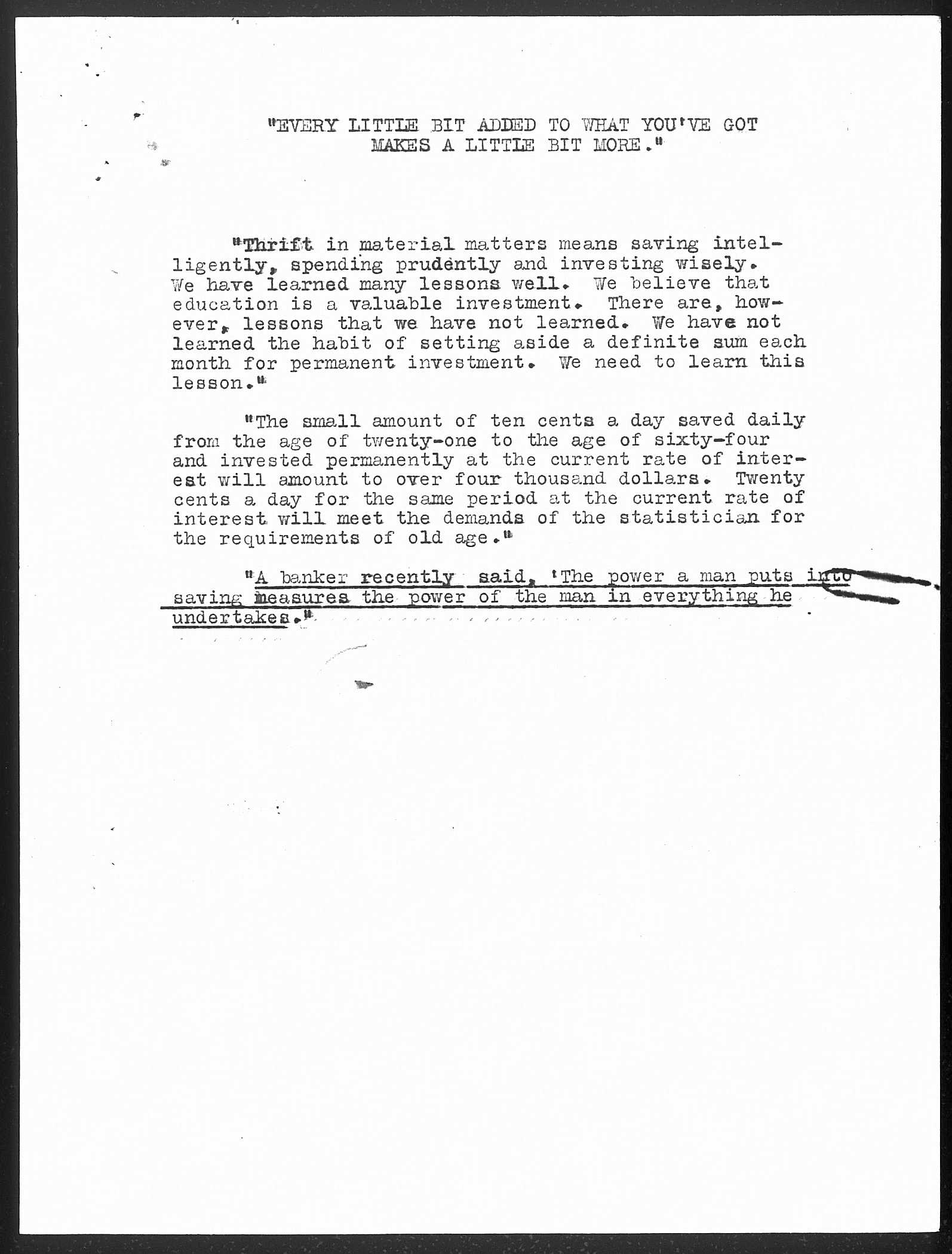 "EVERY LITTLE BIT ADDED TO WHAT YOU'VE GOT MAKES A LITTLE BIT MORE."

"Thrift in material matters means saving intelligently, spending prudently and investing wisely. We have learned many lessons well. We believe that education is a valuable investment. There are, however, lessons that we have not learned. We have not learned the habit of setting aside a definite sum each month for permanent investment. We need to learn this lesson."

"The small amount of ten cents a day saved daily from the age of twenty-one to the age of sixty-four and invested permanently at the current rate of interest will amount to over four thousand dollars. Twenty cents a day for the same period at the current rate of interest will meet the demands of the statistician for the requirements of old age."

"A banker recently said, 'The power a man puts into saving measures the power of the man in everything he undertakes."